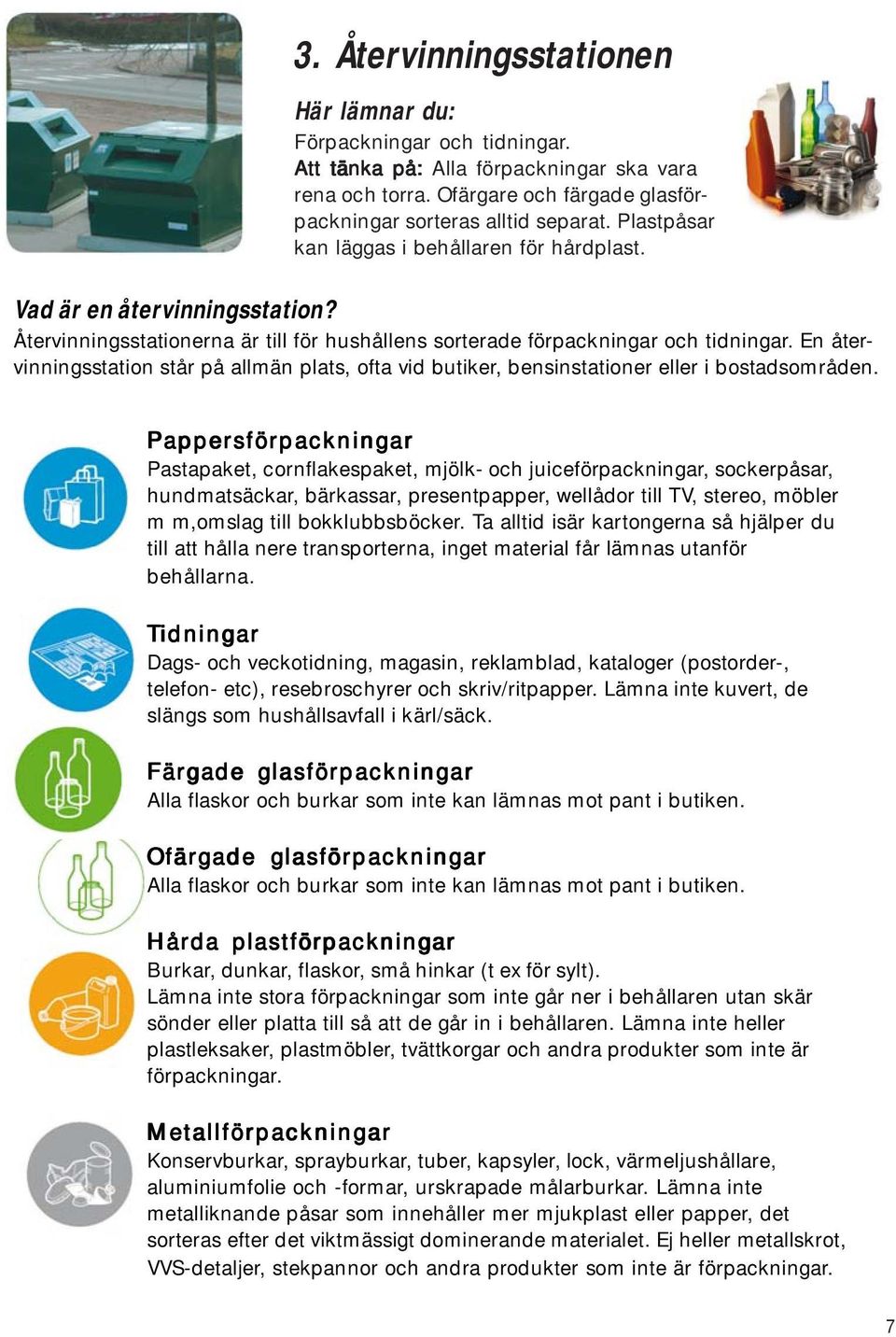 3. Återvinningsstationen

Här lämnar du:
Förpackningar och tidningar.
Att tänka på: Alla förpackningar ska vara rena och torra. Ofärgare och färgade glasförpackningar sorteras alltid separat. Plastpåsar kan läggas i behållaren för hårdplast.

Vad är en återvinningsstation?
Återvinningsstationerna är till för hushållens sorterade förpackningar och tidningar. En återvinningsstation står på allmän plats, ofta vid butiker, bensinstationer eller i bostadsområden.

Pappersförpackningar
Pastapaket, cornflakespaket, mjölk- och juiceförpackningar, sockerpåsar, hundmatsäckar, bärkassar, presentpapper, wellådor till TV, stereo, möbler m m,omslag till bokklubbsböcker. Ta alltid isär kartongerna så hjälper du till att hålla nere transporterna, inget material får lämnas utanför behållarna.

Tidningar
Dags- och veckotidning, magasin, reklamblad, kataloger (postorder-, telefon- etc), resebroschyrer och skriv/ritpapper. Lämna inte kuvert, de slängs som hushållsavfall i kärl/säck.

Färgade glasförpackningar
Alla flaskor och burkar som inte kan lämnas mot pant i butiken.

Ofärgade glasförpackningar
Alla flaskor och burkar som inte kan lämnas mot pant i butiken.

Hårda plastförpackningar
Burkar, dunkar, flaskor, små hinkar (t ex för sylt).
Lämna inte stora förpackningar som inte går ner i behållaren utan skär sönder eller platta till så att de går in i behållaren. Lämna inte heller plastleksaker, plastmöbler, tvättkorgar och andra produkter som inte är förpackningar.

Metallförpackningar
Konservburkar, sprayburkar, tuber, kapsyler, lock, värmeljushållare, aluminiumfolie och -formar, urskrapade målarburkar. Lämna inte metalliknande påsar som innehåller mer mjukplast eller papper, det sorteras efter det viktmässigt dominerande materialet. Ej heller metallskrot, VVS-detaljer, stekpannor och andra produkter som inte är förpackningar.

7